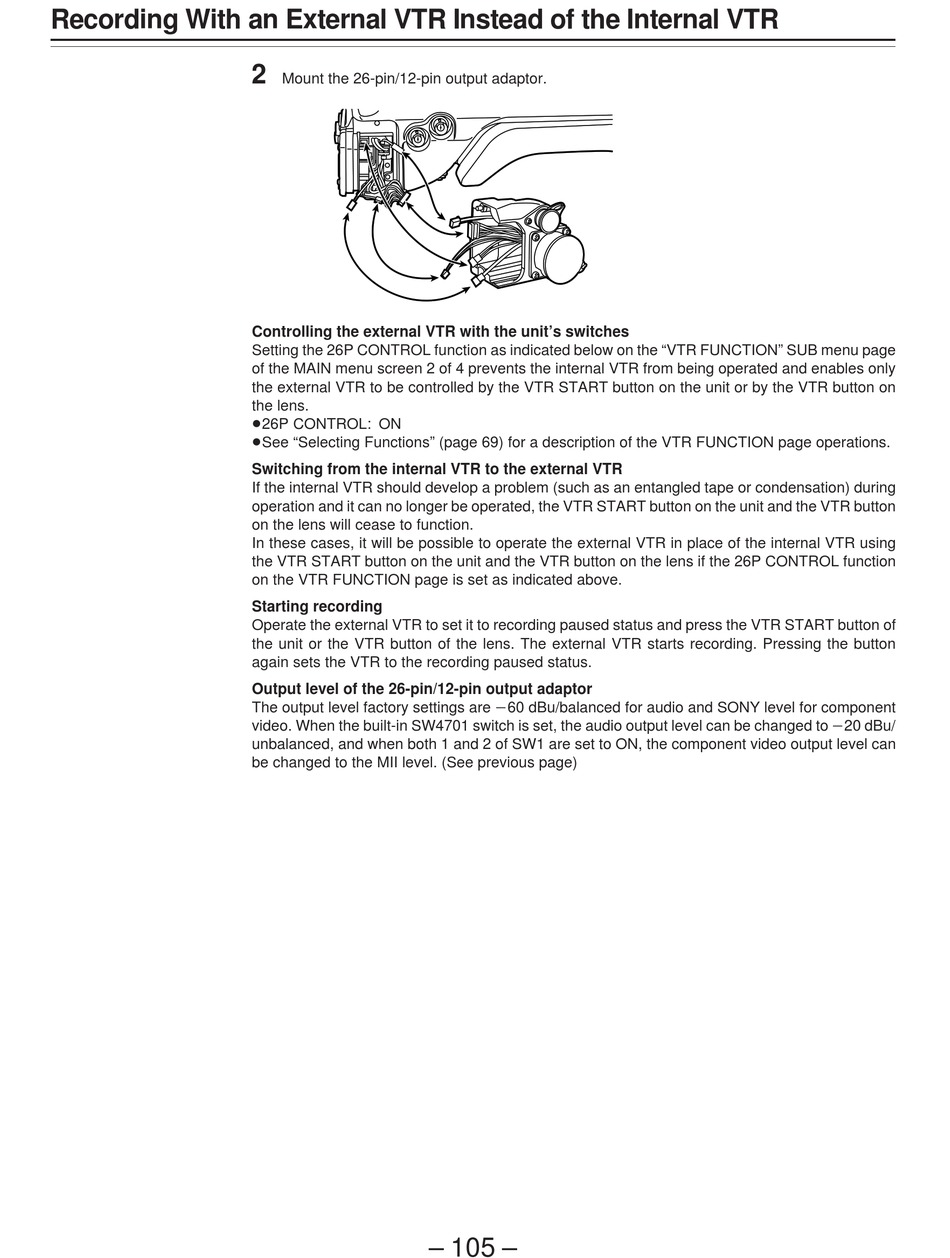 Recording With an External VTR Instead of the Internal VTR

2 Mount the 26-pin/12-pin output adaptor.

Controlling the external VTR with the unit's switches
Setting the 26P CONTROL function as indicated below on the "VTR FUNCTION" SUB menu page of the MAIN menu screen 2 of 4 prevents the internal VTR from being operated and enables only the external VTR to be controlled by the VTR START button on the unit or by the VTR button on the lens.
●26P CONTROL: ON
●See "Selecting Functions" (page 69) for a description of the VTR FUNCTION page operations.

Switching from the internal VTR to the external VTR
If the internal VTR should develop a problem (such as an entangled tape or condensation) during operation and it can no longer be operated, the VTR START button on the unit and the VTR button on the lens will cease to function.
In these cases, it will be possible to operate the external VTR in place of the internal VTR using the VTR START button on the unit and the VTR button on the lens if the 26P CONTROL function on the VTR FUNCTION page is set as indicated above.

Starting recording
Operate the external VTR to set it to recording paused status and press the VTR START button of the unit or the VTR button of the lens. The external VTR starts recording. Pressing the button again sets the VTR to the recording paused status.

Output level of the 26-pin/12-pin output adaptor
The output level factory settings are −60 dBu/balanced for audio and SONY level for component video. When the built-in SW4701 switch is set, the audio output level can be changed to −20 dBu/unbalanced, and when both 1 and 2 of SW1 are set to ON, the component video output level can be changed to the MII level. (See previous page)

– 105 –